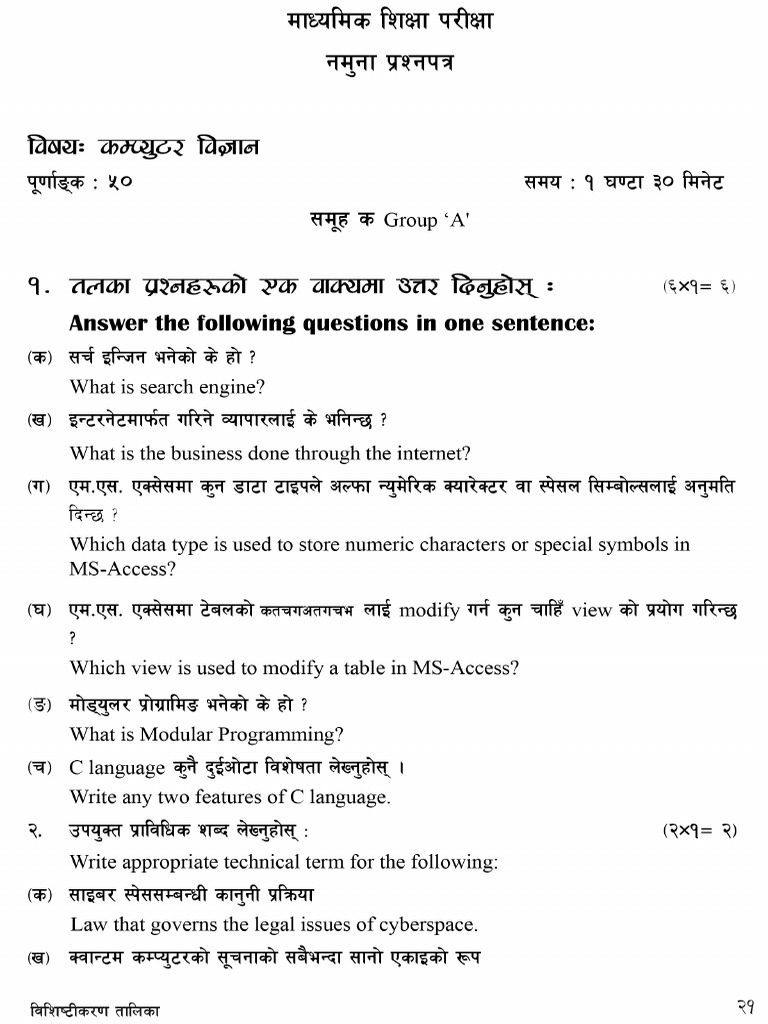 माध्यमिक शिक्षा परीक्षा

नमुना प्रश्नपत्र

विषयः कम्प्युटर विज्ञान

पूर्णाङ्क : ५०

समय : १ घण्टा ३० मिनेट

समूह क Group 'A'

१. तलका प्रश्नहरूको एक वाक्यमा उत्तर दिनुहोस् : (६×१= ६)

Answer the following questions in one sentence:

(क) सर्च इन्जिन भनेको के हो ?
What is search engine?

(ख) इन्टरनेटमार्फत गरिने व्यापारलाई के भनिन्छ ?
What is the business done through the internet?

(ग) एम.एस. एक्सेसमा कुन डाटा टाइपले अल्फा न्युमेरिक क्यारेक्टर वा स्पेसल सिम्बोल्सलाई अनुमति दिन्छ ?
Which data type is used to store numeric characters or special symbols in MS-Access?

(घ) एम.एस. एक्सेसमा टेबलको कतचगअतगचभ लाई modify गर्न कुन चाहिँ view को प्रयोग गरिन्छ ?
Which view is used to modify a table in MS-Access?

(ङ) मोड्युलर प्रोग्रामिङ भनेको के हो ?
What is Modular Programming?

(च) C language कुनै दुईओटा विशेषता लेख्नुहोस् ।
Write any two features of C language.

२. उपयुक्त प्राविधिक शब्द लेख्नुहोस् : (२×१= २)
Write appropriate technical term for the following:

(क) साइबर स्पेससम्बन्धी कानुनी प्रक्रिया
Law that governs the legal issues of cyberspace.

(ख) क्वान्टम कम्प्युटरको सूचनाको सबैभन्दा सानो एकाइको रूप

विशिष्टीकरण तालिका

२१